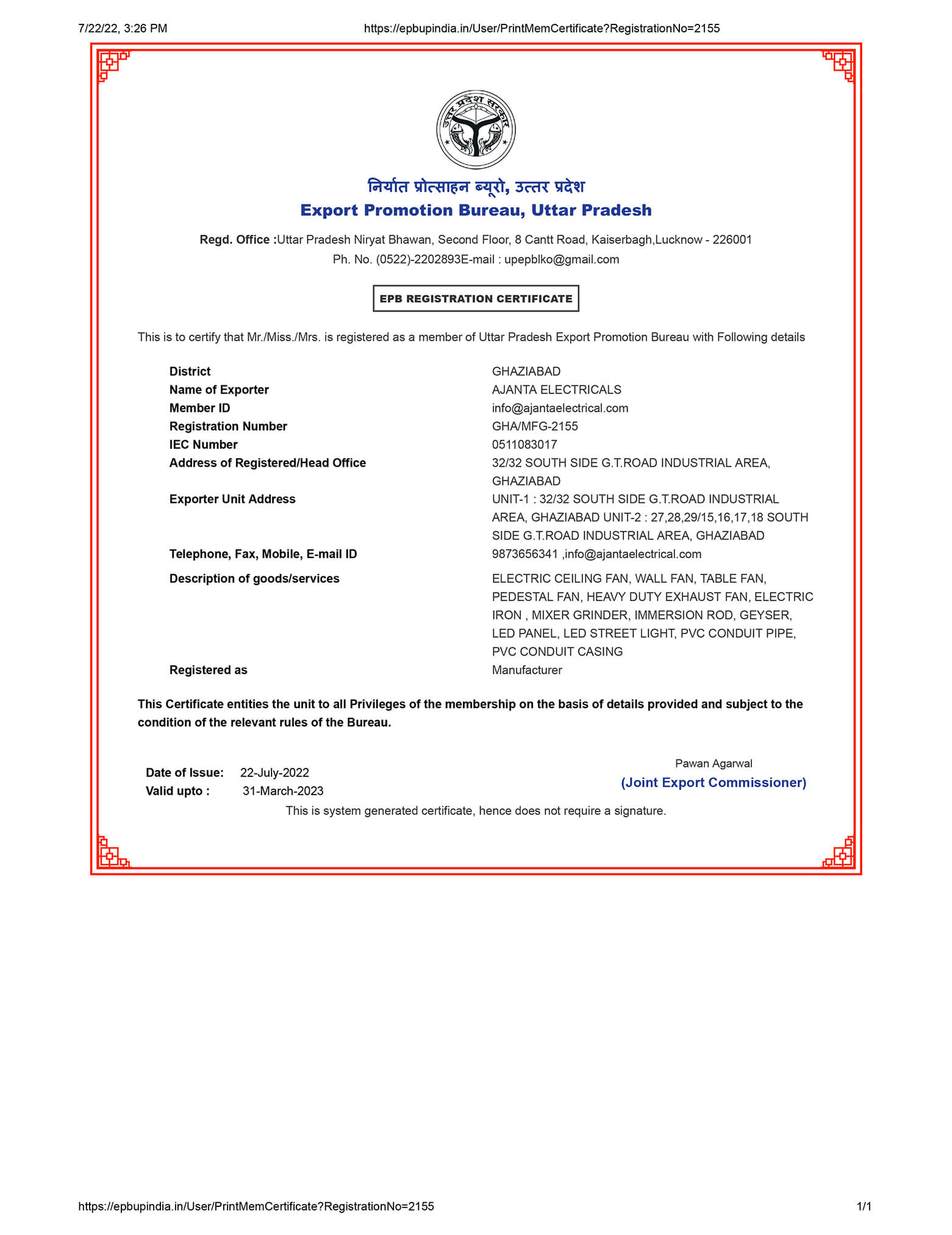 7/22/22, 3:26 PM https://epbupindia.in/User/PrintMemCertificate?RegistrationNo=2155

उत्तर प्रदेश सरकार

निर्यात प्रोत्साहन ब्यूरो, उत्तर प्रदेश
Export Promotion Bureau, Uttar Pradesh

Regd. Office :Uttar Pradesh Niryat Bhawan, Second Floor, 8 Cantt Road, Kaiserbagh,Lucknow - 226001
Ph. No. (0522)-2202893E-mail : upepblko@gmail.com

EPB REGISTRATION CERTIFICATE

This is to certify that Mr./Miss./Mrs. is registered as a member of Uttar Pradesh Export Promotion Bureau with Following details

| | |
|---|---|
| District | GHAZIABAD |
| Name of Exporter | AJANTA ELECTRICALS |
| Member ID | info@ajantaelectrical.com |
| Registration Number | GHA/MFG-2155 |
| IEC Number | 0511083017 |
| Address of Registered/Head Office | 32/32 SOUTH SIDE G.T.ROAD INDUSTRIAL AREA, GHAZIABAD |
| Exporter Unit Address | UNIT-1 : 32/32 SOUTH SIDE G.T.ROAD INDUSTRIAL AREA, GHAZIABAD UNIT-2 : 27,28,29/15,16,17,18 SOUTH SIDE G.T.ROAD INDUSTRIAL AREA, GHAZIABAD |
| Telephone, Fax, Mobile, E-mail ID | 9873656341 ,info@ajantaelectrical.com |
| Description of goods/services | ELECTRIC CEILING FAN, WALL FAN, TABLE FAN, PEDESTAL FAN, HEAVY DUTY EXHAUST FAN, ELECTRIC IRON , MIXER GRINDER, IMMERSION ROD, GEYSER, LED PANEL, LED STREET LIGHT, PVC CONDUIT PIPE, PVC CONDUIT CASING |
| Registered as | Manufacturer |

This Certificate entities the unit to all Privileges of the membership on the basis of details provided and subject to the condition of the relevant rules of the Bureau.

Date of Issue: 22-July-2022
Valid upto : 31-March-2023

Pawan Agarwal
(Joint Export Commissioner)

This is system generated certificate, hence does not require a signature.

https://epbupindia.in/User/PrintMemCertificate?RegistrationNo=2155 1/1